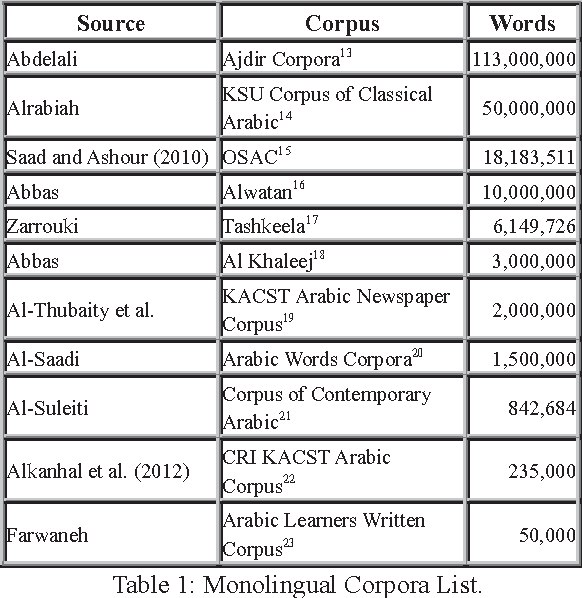 | Source | Corpus | Words |
|---|---|---|
| Abdelali | Ajdir Corpora$^{13}$ | 113,000,000 |
| Alrabiah | KSU Corpus of Classical Arabic$^{14}$ | 50,000,000 |
| Saad and Ashour (2010) | OSAC$^{15}$ | 18,183,511 |
| Abbas | Alwatan$^{16}$ | 10,000,000 |
| Zarrouki | Tashkeela$^{17}$ | 6,149,726 |
| Abbas | Al Khaleej$^{18}$ | 3,000,000 |
| Al-Thubaity et al. | KACST Arabic Newspaper Corpus$^{19}$ | 2,000,000 |
| Al-Saadi | Arabic Words Corpora$^{20}$ | 1,500,000 |
| Al-Suleiti | Corpus of Contemporary Arabic$^{21}$ | 842,684 |
| Alkanhal et al. (2012) | CRI KACST Arabic Corpus$^{22}$ | 235,000 |
| Farwaneh | Arabic Learners Written Corpus$^{23}$ | 50,000 |

Table 1: Monolingual Corpora List.